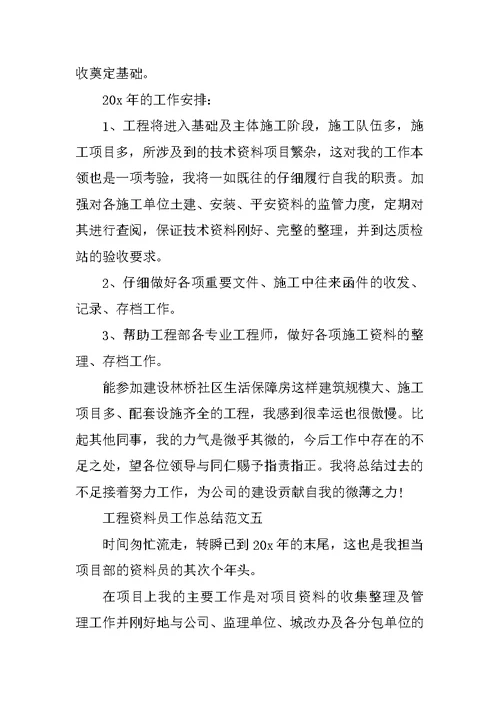 收奠定基础。

20x 年的工作安排：

1、工程将进入基础及主体施工阶段，施工队伍多，施工项目多，所涉及到的技术资料项目繁杂，这对我的工作本领也是一项考验，我将一如既往的仔细履行自我的职责。加强对各施工单位土建、安装、平安资料的监管力度，定期对其进行查阅，保证技术资料刚好、完整的整理，并到达质检站的验收要求。

2、仔细做好各项重要文件、施工中往来函件的收发、记录、存档工作。

3、帮助工程部各专业工程师，做好各项施工资料的整理、存档工作。

能参加建设林桥社区生活保障房这样建筑规模大、施工项目多、配套设施齐全的工程，我感到很幸运也很傲慢。比起其他同事，我的力气是微乎其微的，今后工作中存在的不足之处，望各位领导与同仁赐予指责指正。我将总结过去的不足接着努力工作，为公司的建设贡献自我的微薄之力！

工程资料员工作总结范文五

时间匆忙流走，转瞬已到 20x 年的末尾，这也是我担当项目部的资料员的其次个年头。

在项目上我的主要工作是对项目资料的收集整理及管理工作并刚好地与公司、监理单位、城改办及各分包单位的